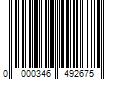 0 000346 492675